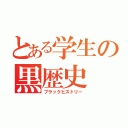 とある学生の
黒歴史
ブラックヒストリー